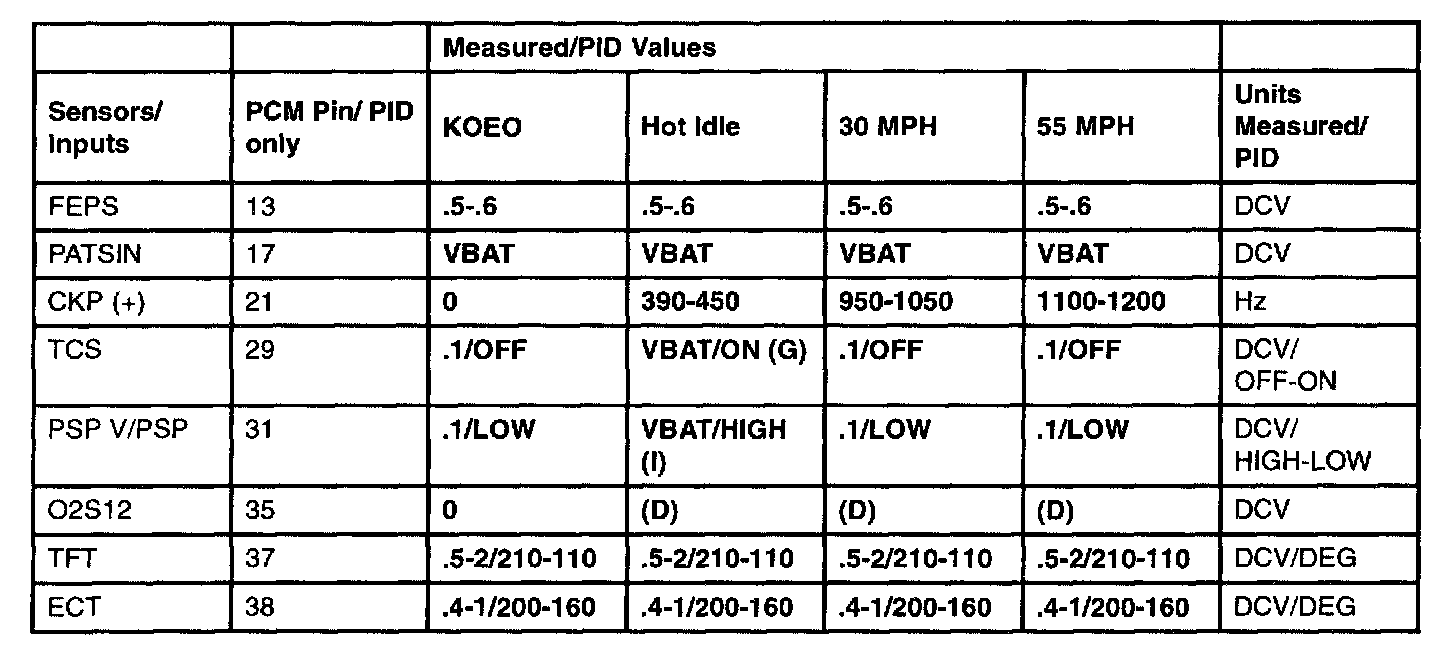 | | | Measured/PID Values | | | | |
|---|---|---|---|---|---|---|
| Sensors/ Inputs | PCM Pin/ PID only | KOEO | Hot Idle | 30 MPH | 55 MPH | Units Measured/ PID |
| FEPS | 13 | .5-.6 | .5-.6 | .5-.6 | .5-.6 | DCV |
| PATSIN | 17 | VBAT | VBAT | VBAT | VBAT | DCV |
| CKP (+) | 21 | 0 | 390-450 | 950-1050 | 1100-1200 | Hz |
| TCS | 29 | .1/OFF | VBAT/ON (G) | .1/OFF | .1/OFF | DCV/ OFF-ON |
| PSP V/PSP | 31 | .1/LOW | VBAT/HIGH (I) | .1/LOW | .1/LOW | DCV/ HIGH-LOW |
| O2S12 | 35 | 0 | (D) | (D) | (D) | DCV |
| TFT | 37 | .5-2/210-110 | .5-2/210-110 | .5-2/210-110 | .5-2/210-110 | DCV/DEG |
| ECT | 38 | .4-1/200-160 | .4-1/200-160 | .4-1/200-160 | .4-1/200-160 | DCV/DEG |